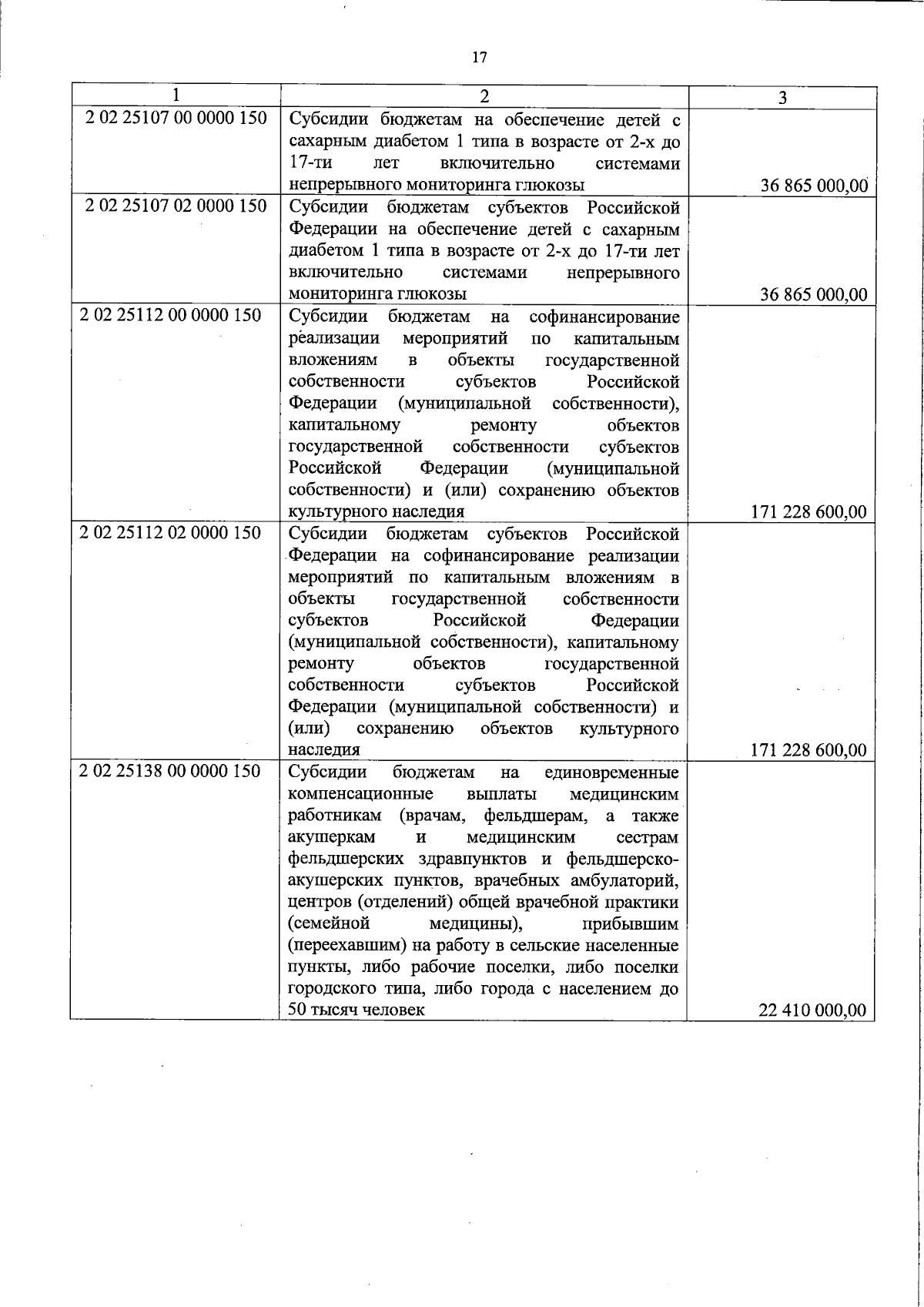 17

| 1 | 2 | 3 |
|---|---|---|
| 2 02 25107 00 0000 150 | Субсидии бюджетам на обеспечение детей с сахарным диабетом 1 типа в возрасте от 2-х до 17-ти лет включительно системами непрерывного мониторинга глюкозы | 36 865 000,00 |
| 2 02 25107 02 0000 150 | Субсидии бюджетам субъектов Российской Федерации на обеспечение детей с сахарным диабетом 1 типа в возрасте от 2-х до 17-ти лет включительно системами непрерывного мониторинга глюкозы | 36 865 000,00 |
| 2 02 25112 00 0000 150 | Субсидии бюджетам на софинансирование реализации мероприятий по капитальным вложениям в объекты государственной собственности субъектов Российской Федерации (муниципальной собственности), капитальному ремонту объектов государственной собственности субъектов Российской Федерации (муниципальной собственности) и (или) сохранению объектов культурного наследия | 171 228 600,00 |
| 2 02 25112 02 0000 150 | Субсидии бюджетам субъектов Российской Федерации на софинансирование реализации мероприятий по капитальным вложениям в объекты государственной собственности субъектов Российской Федерации (муниципальной собственности), капитальному ремонту объектов государственной собственности субъектов Российской Федерации (муниципальной собственности) и (или) сохранению объектов культурного наследия | 171 228 600,00 |
| 2 02 25138 00 0000 150 | Субсидии бюджетам на единовременные компенсационные выплаты медицинским работникам (врачам, фельдшерам, а также акушеркам и медицинским сестрам фельдшерских здравпунктов и фельдшерско-акушерских пунктов, врачебных амбулаторий, центров (отделений) общей врачебной практики (семейной медицины), прибывшим (переехавшим) на работу в сельские населенные пункты, либо рабочие поселки, либо поселки городского типа, либо города с населением до 50 тысяч человек | 22 410 000,00 |